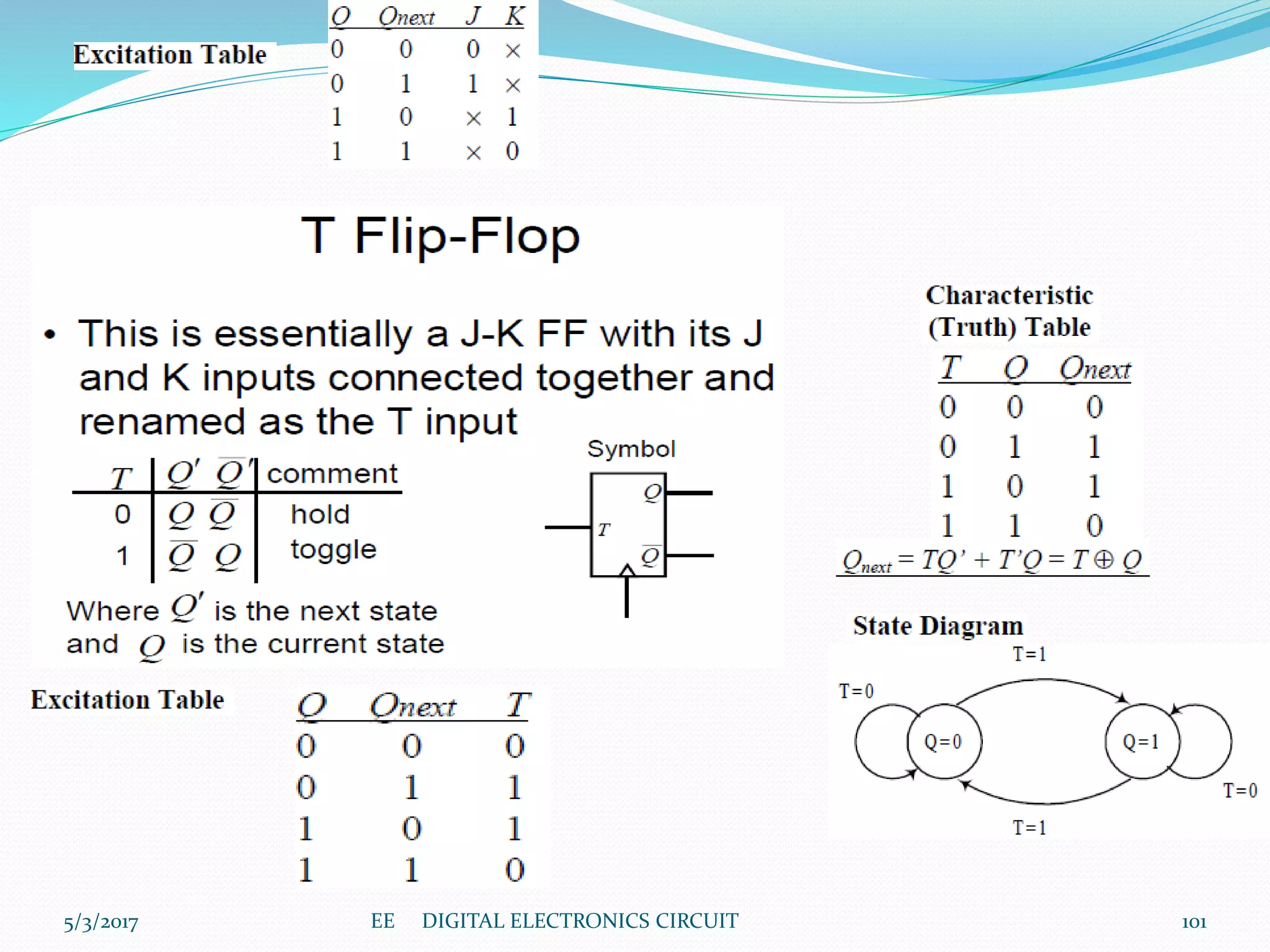 Excitation Table

| $Q$ | $Q_{next}$ | $J$ | $K$ |
|---|---|---|---|
| 0 | 0 | 0 | × |
| 0 | 1 | 1 | × |
| 1 | 0 | × | 1 |
| 1 | 1 | × | 0 |

T Flip-Flop

• This is essentially a J-K FF with its J and K inputs connected together and renamed as the T input

| $T$ | $Q'$ $\overline{Q}'$ | comment |
|---|---|---|
| 0 | $Q$ $\overline{Q}$ | hold |
| 1 | $\overline{Q}$ $Q$ | toggle |

Where $Q'$ is the next state and $Q$ is the current state

Symbol

$Q$
$T$
$\overline{Q}$

Characteristic (Truth) Table

| $T$ | $Q$ | $Q_{next}$ |
|---|---|---|
| 0 | 0 | 0 |
| 0 | 1 | 1 |
| 1 | 0 | 1 |
| 1 | 1 | 0 |

$Q_{next} = TQ' + T'Q = T \oplus Q$

State Diagram

T=1
T=0
Q=0
Q=1
T=0
T=1

Excitation Table

| $Q$ | $Q_{next}$ | $T$ |
|---|---|---|
| 0 | 0 | 0 |
| 0 | 1 | 1 |
| 1 | 0 | 1 |
| 1 | 1 | 0 |

5/3/2017 EE DIGITAL ELECTRONICS CIRCUIT 101